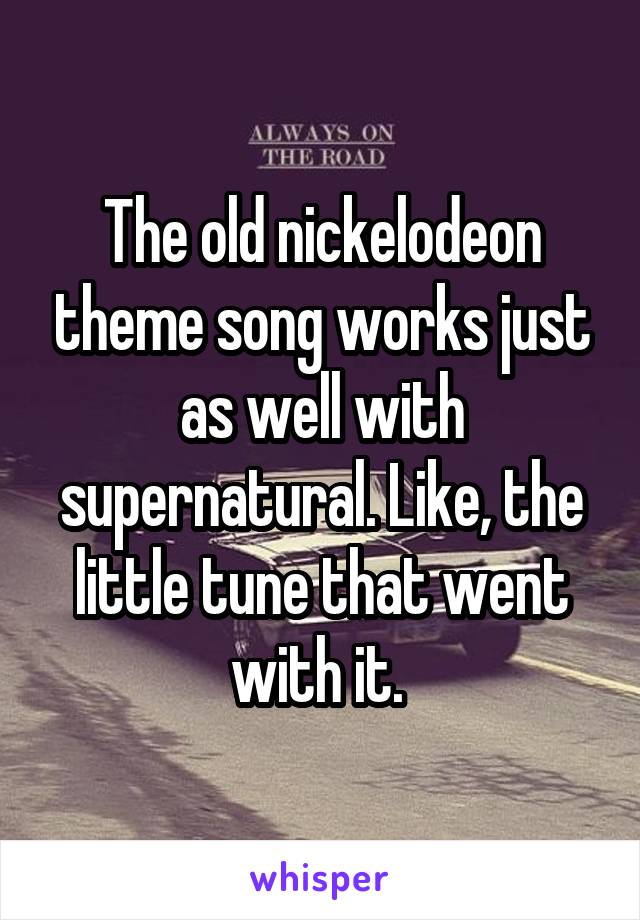 ALWAYS ON
THE ROAD

The old nickelodeon theme song works just as well with supernatural. Like, the little tune that went with it.

whisper